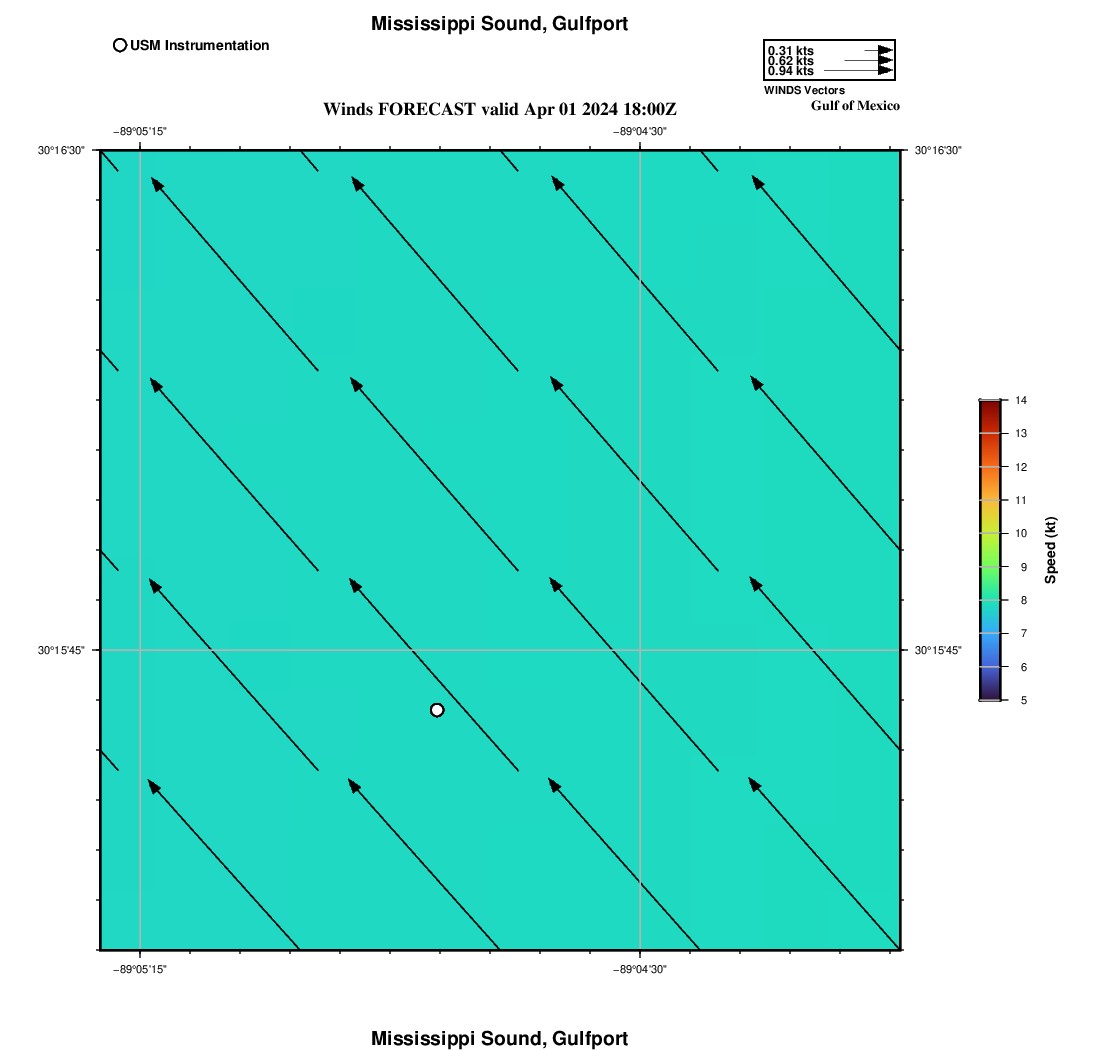 Mississippi Sound, Gulfport

USM Instrumentation

0.31 kts
0.62 kts
0.94 kts
WINDS Vectors
Gulf of Mexico

Winds FORECAST valid Apr 01 2024 18:00Z

−89°05'15"
−89°04'30"
30°16'30"
30°16'30"
30°15'45"
30°15'45"
−89°05'15"
−89°04'30"

14
13
12
11
10
9
8
7
6
5
Speed (kt)

Mississippi Sound, Gulfport